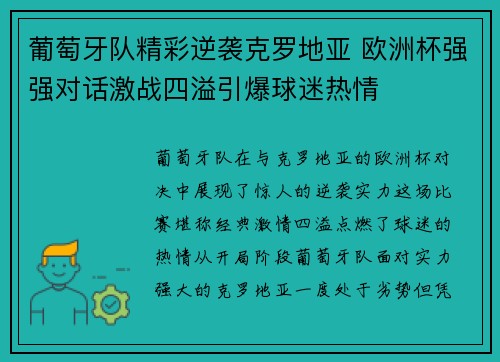 葡萄牙队精彩逆袭克罗地亚 欧洲杯强强对话激战四溢引爆球迷热情

葡萄牙队在与克罗地亚的欧洲杯对决中展现了惊人的逆袭实力这场比赛堪称经典激情四溢点燃了球迷的热情从开局阶段葡萄牙队面对实力强大的克罗地亚一度处于劣势但凭